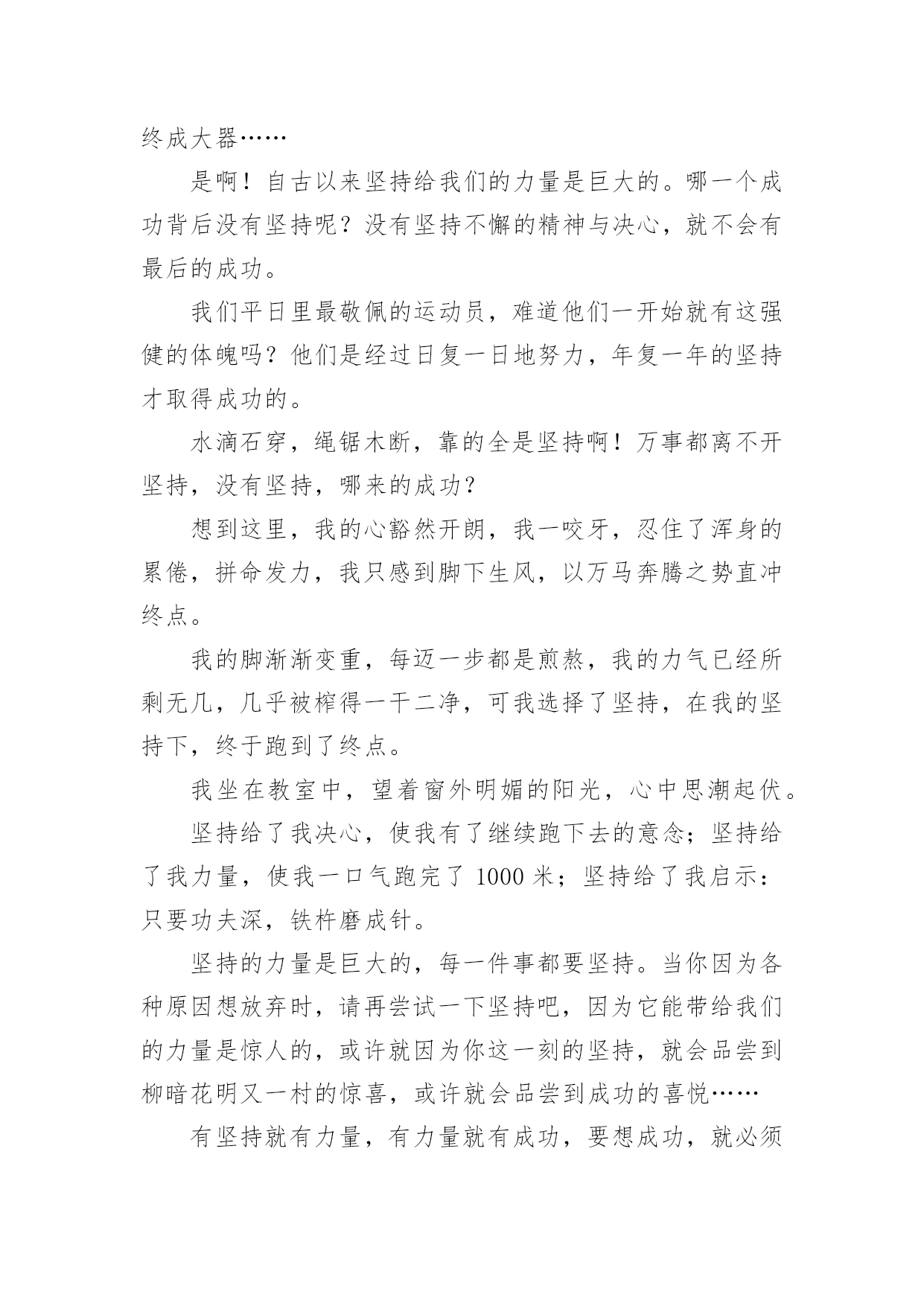 终成大器……

是啊！自古以来坚持给我们的力量是巨大的。哪一个成功背后没有坚持呢？没有坚持不懈的精神与决心，就不会有最后的成功。

我们平日里最敬佩的运动员，难道他们一开始就有这强健的体魄吗？他们是经过日复一日地努力，年复一年的坚持才取得成功的。

水滴石穿，绳锯木断，靠的全是坚持啊！万事都离不开坚持，没有坚持，哪来的成功？

想到这里，我的心豁然开朗，我一咬牙，忍住了浑身的累倦，拼命发力，我只感到脚下生风，以万马奔腾之势直冲终点。

我的脚渐渐变重，每迈一步都是煎熬，我的力气已经所剩无几，几乎被榨得一干二净，可我选择了坚持，在我的坚持下，终于跑到了终点。

我坐在教室中，望着窗外明媚的阳光，心中思潮起伏。

坚持给了我决心，使我有了继续跑下去的意念；坚持给了我力量，使我一口气跑完了 1000 米；坚持给了我启示：只要功夫深，铁杵磨成针。

坚持的力量是巨大的，每一件事都要坚持。当你因为各种原因想放弃时，请再尝试一下坚持吧，因为它能带给我们的力量是惊人的，或许就因为你这一刻的坚持，就会品尝到柳暗花明又一村的惊喜，或许就会品尝到成功的喜悦……

有坚持就有力量，有力量就有成功，要想成功，就必须